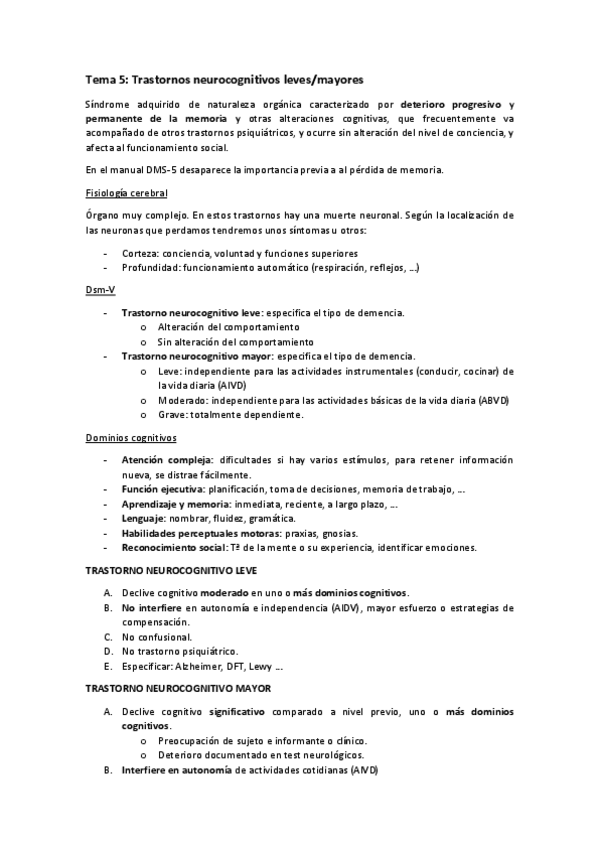 Tema 5: Trastornos neurocognitivos leves/mayores

Síndrome adquirido de naturaleza orgánica caracterizado por deterioro progresivo y permanente de la memoria y otras alteraciones cognitivas, que frecuentemente va acompañado de otros trastornos psiquiátricos, y ocurre sin alteración del nivel de conciencia, y afecta al funcionamiento social.

En el manual DMS-5 desaparece la importancia previa a al pérdida de memoria.

Fisiología cerebral

Órgano muy complejo. En estos trastornos hay una muerte neuronal. Según la localización de las neuronas que perdamos tendremos unos síntomas u otros:

- Corteza: conciencia, voluntad y funciones superiores
- Profundidad: funcionamiento automático (respiración, reflejos, ...)

Dsm-V

- Trastorno neurocognitivo leve: especifica el tipo de demencia.
  o Alteración del comportamiento
  o Sin alteración del comportamiento
- Trastorno neurocognitivo mayor: especifica el tipo de demencia.
  o Leve: independiente para las actividades instrumentales (conducir, cocinar) de la vida diaria (AIVD)
  o Moderado: independiente para las actividades básicas de la vida diaria (ABVD)
  o Grave: totalmente dependiente.

Dominios cognitivos

- Atención compleja: dificultades si hay varios estímulos, para retener información nueva, se distrae fácilmente.
- Función ejecutiva: planificación, toma de decisiones, memoria de trabajo, ...
- Aprendizaje y memoria: inmediata, reciente, a largo plazo, ...
- Lenguaje: nombrar, fluidez, gramática.
- Habilidades perceptuales motoras: praxias, gnosias.
- Reconocimiento social: Tª de la mente o su experiencia, identificar emociones.

TRASTORNO NEUROCOGNITIVO LEVE

A. Declive cognitivo moderado en uno o más dominios cognitivos.
B. No interfiere en autonomía e independencia (AIDV), mayor esfuerzo o estrategias de compensación.
C. No confusional.
D. No trastorno psiquiátrico.
E. Especificar: Alzheimer, DFT, Lewy ...

TRASTORNO NEUROCOGNITIVO MAYOR

A. Declive cognitivo significativo comparado a nivel previo, uno o más dominios cognitivos.
  o Preocupación de sujeto e informante o clínico.
  o Deterioro documentado en test neurológicos.
B. Interfiere en autonomía de actividades cotidianas (AIVD)